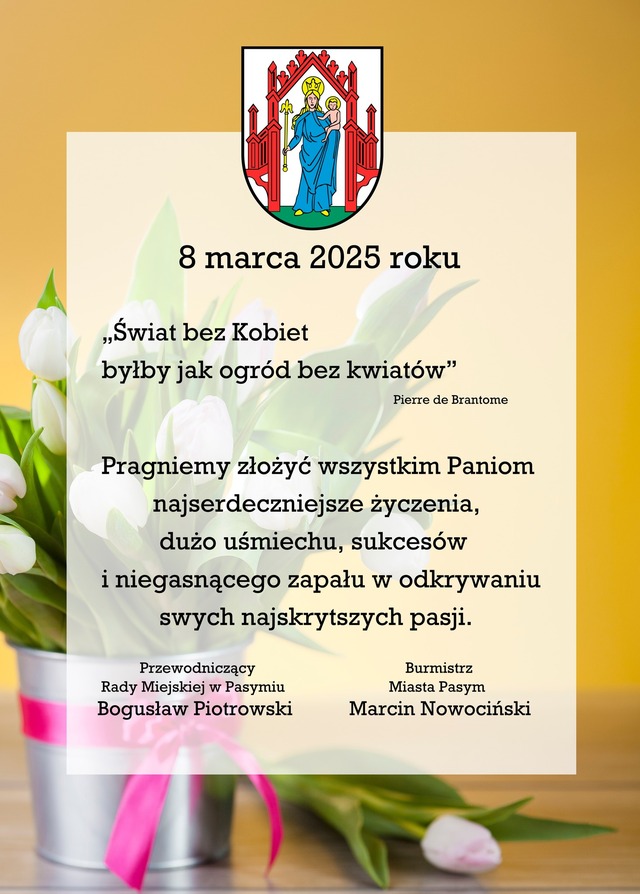 8 marca 2025 roku

„Świat bez Kobiet
byłby jak ogród bez kwiatów”

Pierre de Brantome

Pragniemy złożyć wszystkim Paniom najserdeczniejsze życzenia, dużo uśmiechu, sukcesów i niegasnącego zapału w odkrywaniu swych najskrytszych pasji.

Przewodniczący
Rady Miejskiej w Pasymiu
Bogusław Piotrowski

Burmistrz
Miasta Pasym
Marcin Nowociński